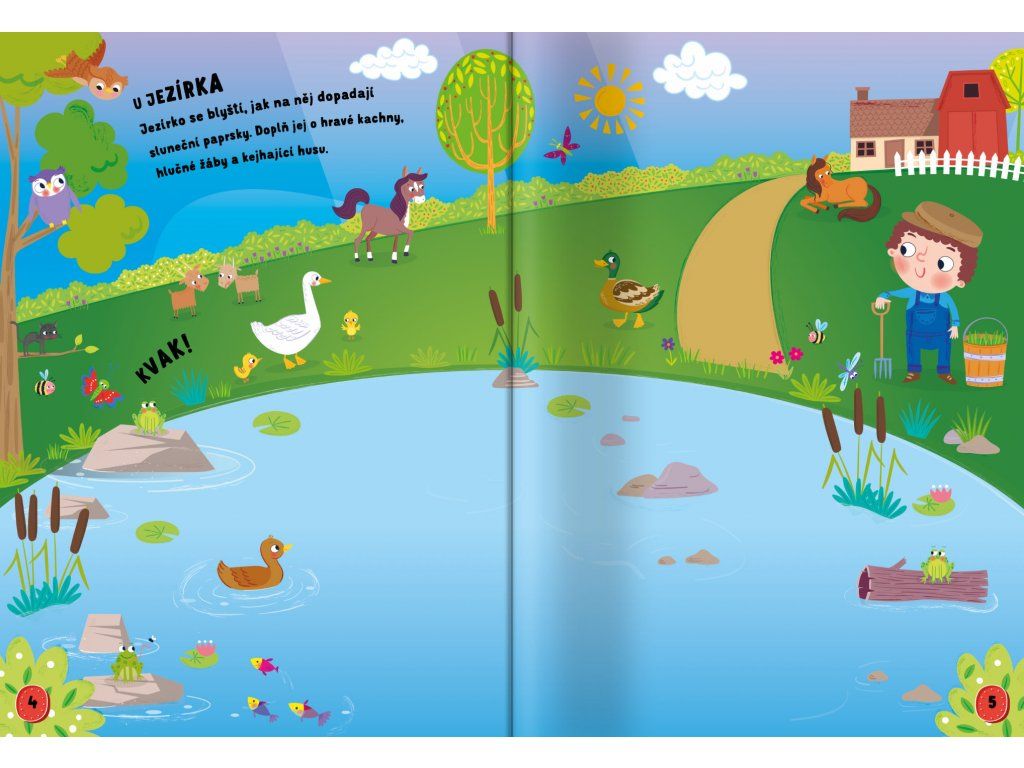 U JEZÍRKA

Jezírko se blyští, jak na něj dopadají sluneční paprsky. Doplň jej o hravé kachny, hlučné žáby a kejhající husu.

KVAK!

4

5